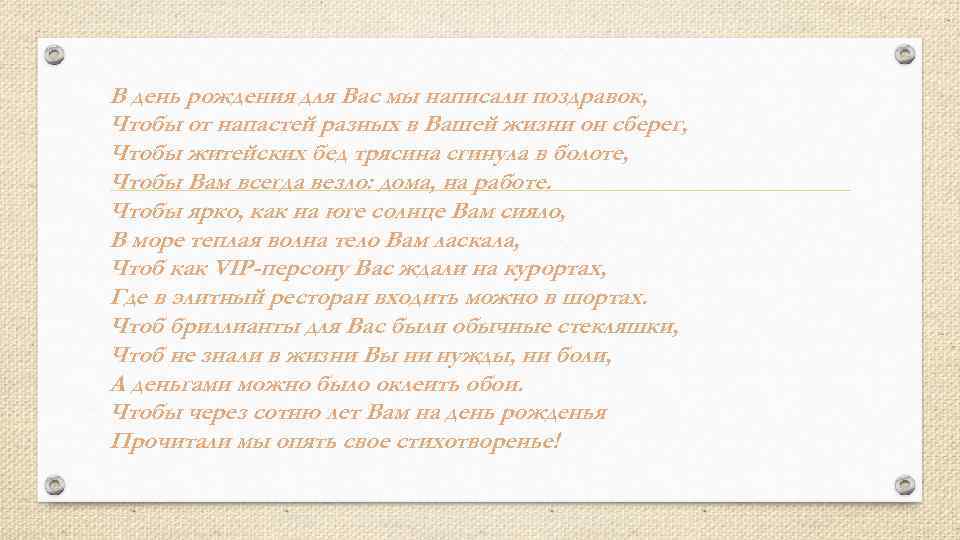 В день рождения для Вас мы написали поздравок,
Чтобы от напастей разных в Вашей жизни он сберег,
Чтобы житейских бед трясина сгинула в болоте,
Чтобы Вам всегда везло: дома, на работе.
Чтобы ярко, как на юге солнце Вам сияло,
В море теплая волна тело Вам ласкала,
Чтоб как VIP-персону Вас ждали на курортах,
Где в элитный ресторан входить можно в шортах.
Чтоб бриллианты для Вас были обычные стекляшки,
Чтоб не знали в жизни Вы ни нужды, ни боли,
А деньгами можно было оклеить обои.
Чтобы через сотню лет Вам на день рожденья
Прочитали мы опять свое стихотворенье!